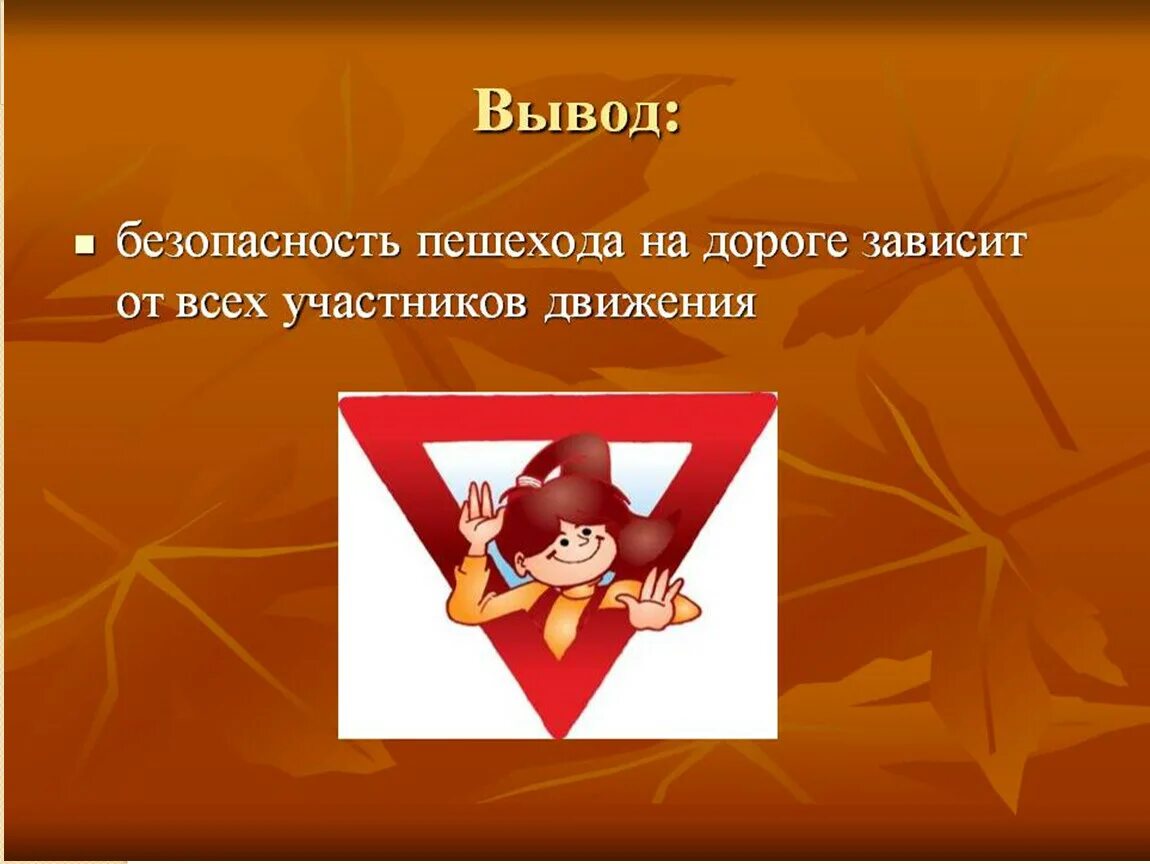 Вывод:

безопасность пешехода на дороге зависит от всех участников движения